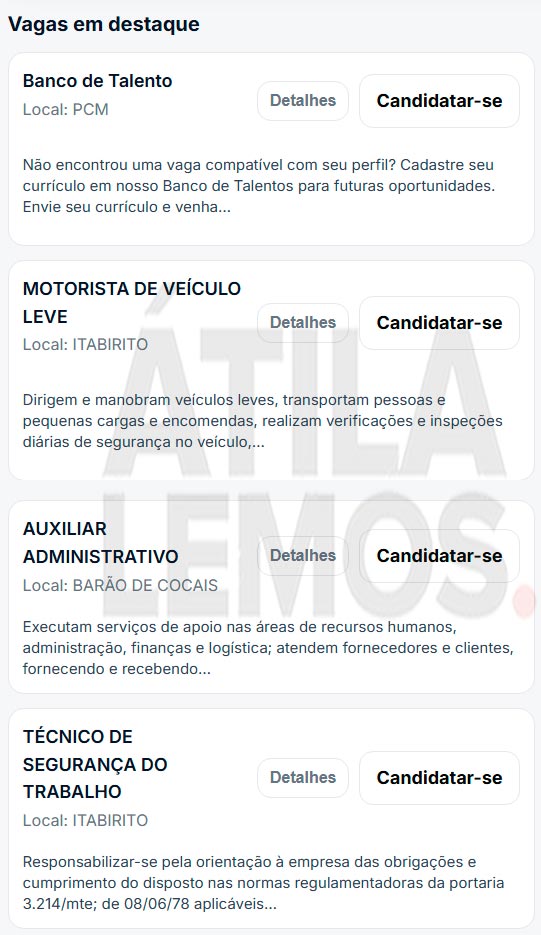 Vagas em destaque

Banco de Talento
Local: PCM
Detalhes
Candidatar-se

Não encontrou uma vaga compatível com seu perfil? Cadastre seu currículo em nosso Banco de Talentos para futuras oportunidades. Envie seu currículo e venha...

MOTORISTA DE VEÍCULO LEVE
Local: ITABIRITO
Detalhes
Candidatar-se

Dirigem e manobram veículos leves, transportam pessoas e pequenas cargas e encomendas, realizam verificações e inspeções diárias de segurança no veículo,...

AUXILIAR ADMINISTRATIVO
Local: BARÃO DE COCAIS
Detalhes
Candidatar-se

Executam serviços de apoio nas áreas de recursos humanos, administração, finanças e logística; atendem fornecedores e clientes, fornecendo e recebendo...

TÉCNICO DE SEGURANÇA DO TRABALHO
Local: ITABIRITO
Detalhes
Candidatar-se

Responsabilizar-se pela orientação à empresa das obrigações e cumprimento do disposto nas normas regulamentadoras da portaria 3.214/mte; de 08/06/78 aplicáveis...

ÁTILA LEMOS.